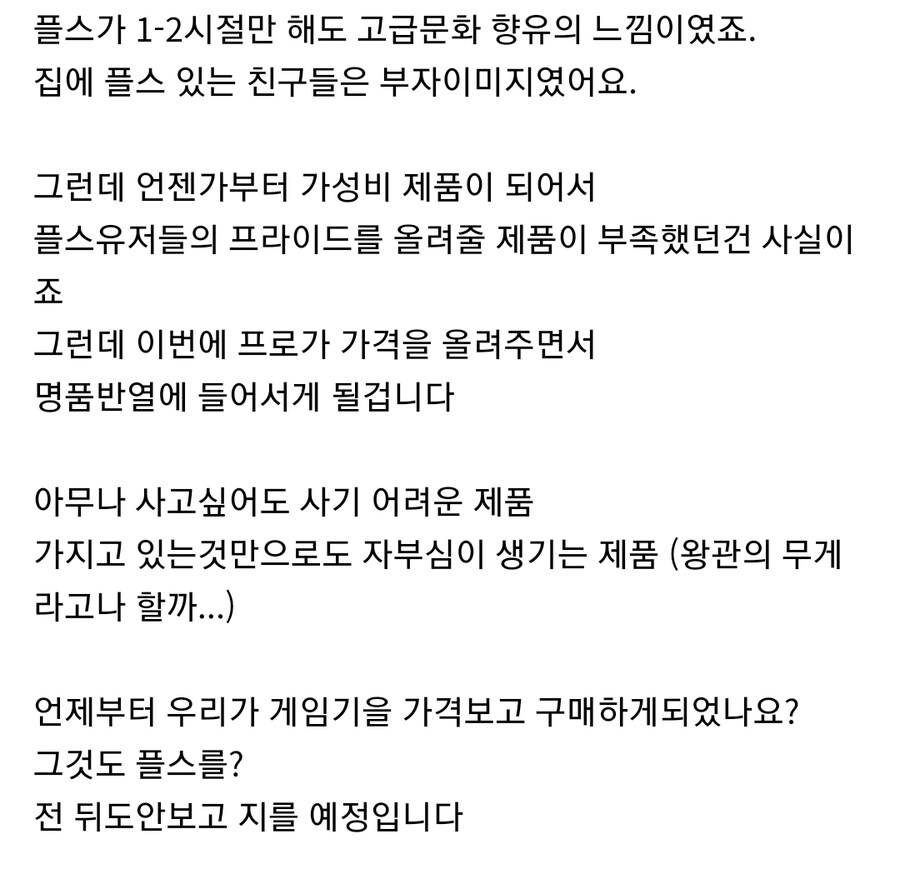 플스가 1-2시절만 해도 고급문화 향유의 느낌이였죠.
집에 플스 있는 친구들은 부자이미지였어요.

그런데 언젠가부터 가성비 제품이 되어서
플스유저들의 프라이드를 올려줄 제품이 부족했던건 사실이죠
그런데 이번에 프로가 가격을 올려주면서
명품반열에 들어서게 될겁니다

아무나 사고싶어도 사기 어려운 제품
가지고 있는것만으로도 자부심이 생기는 제품 (왕관의 무게라고나 할까...)

언제부터 우리가 게임기을 가격보고 구매하게되었나요?
그것도 플스를?
전 뒤도안보고 지를 예정입니다